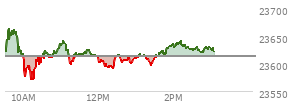 23700
23650
23600
23550
10AM
12PM
2PM